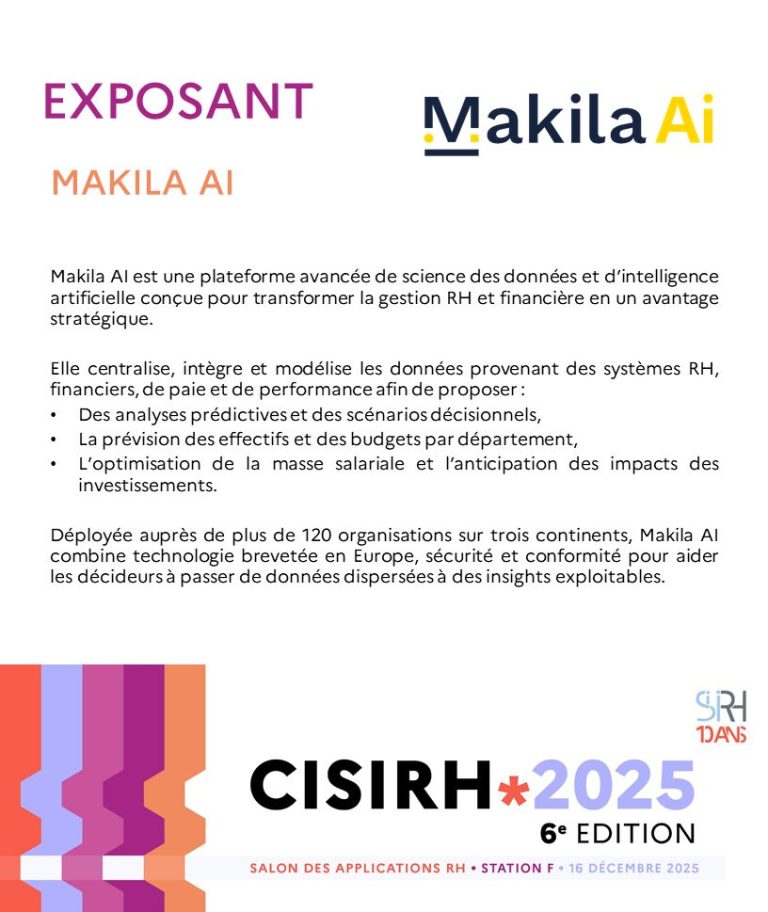 EXPOSANT

Makila Ai

MAKILA AI

Makila AI est une plateforme avancée de science des données et d'intelligence artificielle conçue pour transformer la gestion RH et financière en un avantage stratégique.

Elle centralise, intègre et modélise les données provenant des systèmes RH, financiers, de paie et de performance afin de proposer :
• Des analyses prédictives et des scénarios décisionnels,
• La prévision des effectifs et des budgets par département,
• L'optimisation de la masse salariale et l'anticipation des impacts des investissements.

Déployée auprès de plus de 120 organisations sur trois continents, Makila AI combine technologie brevetée en Europe, sécurité et conformité pour aider les décideurs à passer de données dispersées à des insights exploitables.

SIRH 10ANS

CISIRH*2025
6e EDITION
SALON DES APPLICATIONS RH • STATION F • 16 DÉCEMBRE 2025